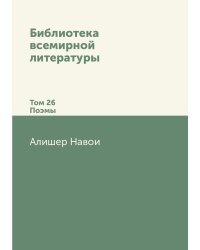 Библиотека всемирной литературы

Том 26
Поэмы

Алишер Навои